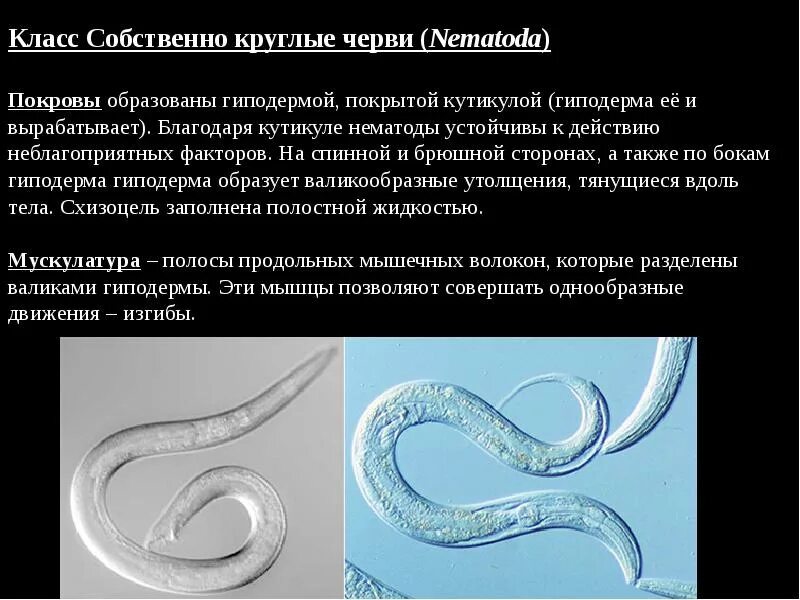 Класс Собственно круглые черви (Nematoda)

Покровы образованы гиподермой, покрытой кутикулой (гиподерма её и вырабатывает). Благодаря кутикуле нематоды устойчивы к действию неблагоприятных факторов. На спинной и брюшной сторонах, а также по бокам гиподерма гиподерма образует валикообразные утолщения, тянущиеся вдоль тела. Схизоцель заполнена полостной жидкостью.

Мускулатура – полосы продольных мышечных волокон, которые разделены валиками гиподермы. Эти мышцы позволяют совершать однообразные движения – изгибы.